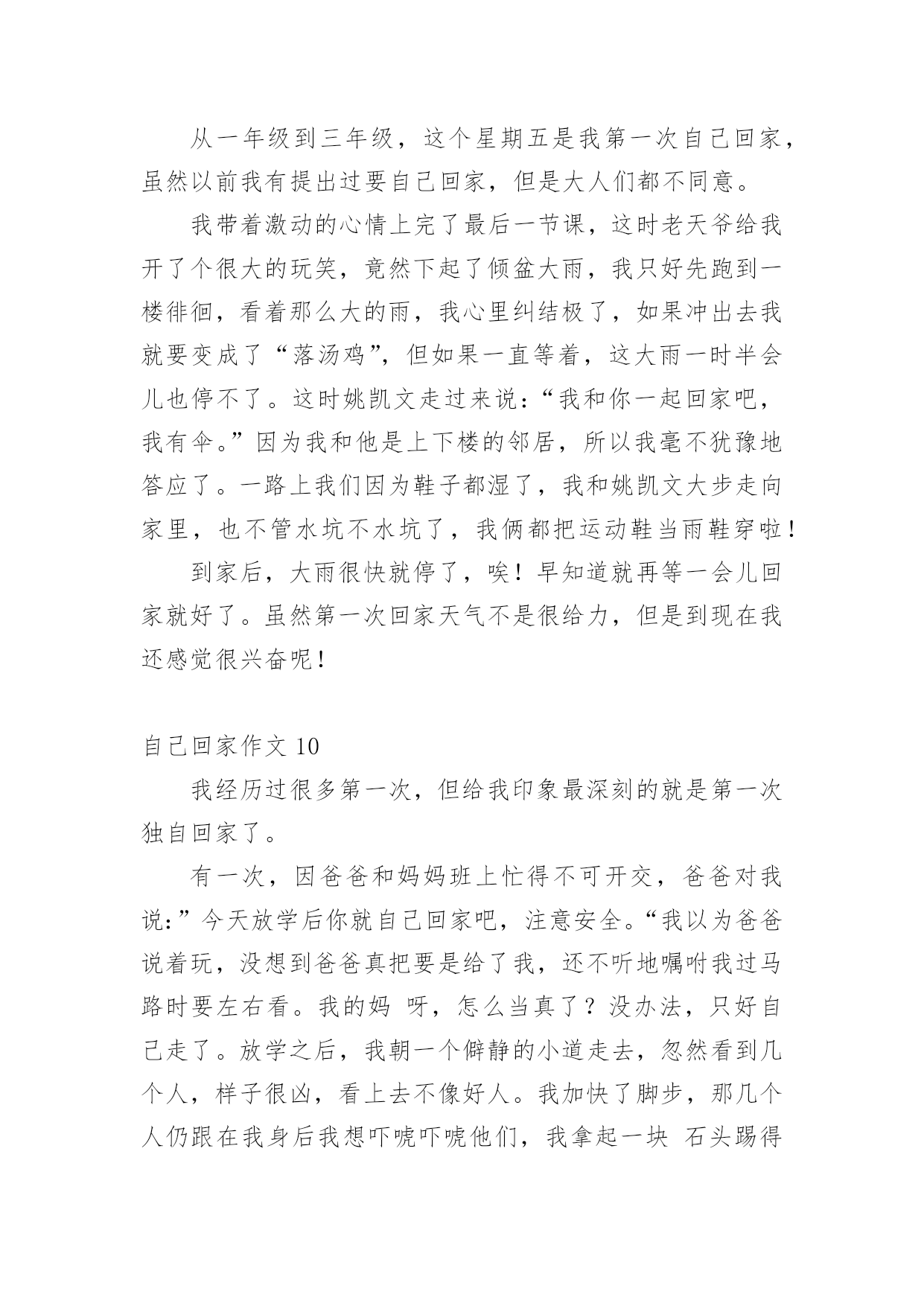 从一年级到三年级，这个星期五是我第一次自己回家，虽然以前我有提出过要自己回家，但是大人们都不同意。

我带着激动的心情上完了最后一节课，这时老天爷给我开了个很大的玩笑，竟然下起了倾盆大雨，我只好先跑到一楼徘徊，看着那么大的雨，我心里纠结极了，如果冲出去我就要变成了“落汤鸡”，但如果一直等着，这大雨一时半会儿也停不了。这时姚凯文走过来说：“我和你一起回家吧，我有伞。”因为我和他是上下楼的邻居，所以我毫不犹豫地答应了。一路上我们因为鞋子都湿了，我和姚凯文大步走向家里，也不管水坑不水坑了，我俩都把运动鞋当雨鞋穿啦！

到家后，大雨很快就停了，唉！早知道就再等一会儿回家就好了。虽然第一次回家天气不是很给力，但是到现在我还感觉很兴奋呢！

自己回家作文 10

我经历过很多第一次，但给我印象最深刻的就是第一次独自回家了。

有一次，因爸爸和妈妈班上忙得不可开交，爸爸对我说：”今天放学后你就自己回家吧，注意安全。“我以为爸爸说着玩，没想到爸爸真把要是给了我，还不听地嘱咐我过马路时要左右看。我的妈 呀，怎么当真了？没办法，只好自己走了。放学之后，我朝一个僻静的小道走去，忽然看到几个人，样子很凶，看上去不像好人。我加快了脚步，那几个人仍跟在我身后我想吓唬吓唬他们，我拿起一块 石头踢得